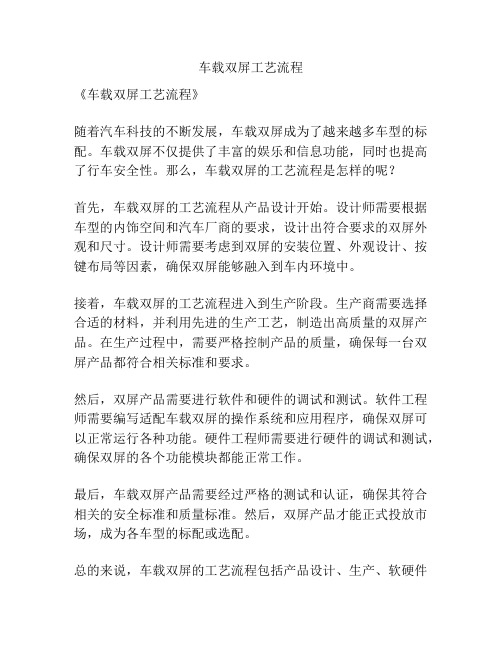 车载双屏工艺流程

《车载双屏工艺流程》

随着汽车科技的不断发展，车载双屏成为了越来越多车型的标配。车载双屏不仅提供了丰富的娱乐和信息功能，同时也提高了行车安全性。那么，车载双屏的工艺流程是怎样的呢？

首先，车载双屏的工艺流程从产品设计开始。设计师需要根据车型的内饰空间和汽车厂商的要求，设计出符合要求的双屏外观和尺寸。设计师需要考虑到双屏的安装位置、外观设计、按键布局等因素，确保双屏能够融入到车内环境中。

接着，车载双屏的工艺流程进入到生产阶段。生产商需要选择合适的材料，并利用先进的生产工艺，制造出高质量的双屏产品。在生产过程中，需要严格控制产品的质量，确保每一台双屏产品都符合相关标准和要求。

然后，双屏产品需要进行软件和硬件的调试和测试。软件工程师需要编写适配车载双屏的操作系统和应用程序，确保双屏可以正常运行各种功能。硬件工程师需要进行硬件的调试和测试，确保双屏的各个功能模块都能正常工作。

最后，车载双屏产品需要经过严格的测试和认证，确保其符合相关的安全标准和质量标准。然后，双屏产品才能正式投放市场，成为各车型的标配或选配。

总的来说，车载双屏的工艺流程包括产品设计、生产、软硬件